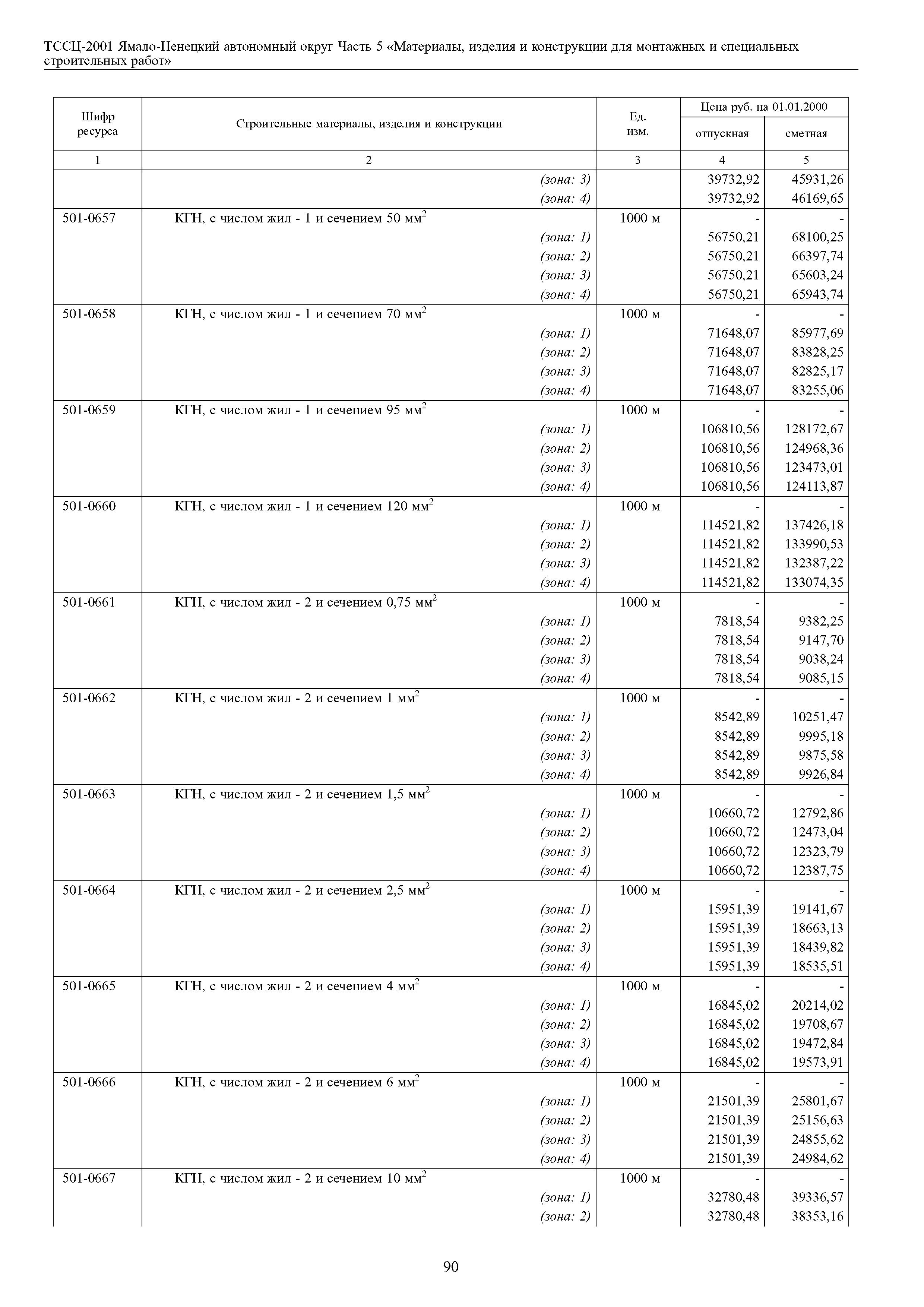 ТССЦ-2001 Ямало-Ненецкий автономный округ Часть 5 «Материалы, изделия и конструкции для монтажных и специальных строительных работ»

| Шифр ресурса | Строительные материалы, изделия и конструкции | Ед. изм. | Цена руб. на 01.01.2000 отпускная | Цена руб. на 01.01.2000 сметная |
|---|---|---|---|---|
| 1 | 2 | 3 | 4 | 5 |
| | (зона: 3) | | 39732,92 | 45931,26 |
| | (зона: 4) | | 39732,92 | 46169,65 |
| 501-0657 | КГН, с числом жил - 1 и сечением 50 мм$^2$ | 1000 м | - | - |
| | (зона: 1) | | 56750,21 | 68100,25 |
| | (зона: 2) | | 56750,21 | 66397,74 |
| | (зона: 3) | | 56750,21 | 65603,24 |
| | (зона: 4) | | 56750,21 | 65943,74 |
| 501-0658 | КГН, с числом жил - 1 и сечением 70 мм$^2$ | 1000 м | - | - |
| | (зона: 1) | | 71648,07 | 85977,69 |
| | (зона: 2) | | 71648,07 | 83828,25 |
| | (зона: 3) | | 71648,07 | 82825,17 |
| | (зона: 4) | | 71648,07 | 83255,06 |
| 501-0659 | КГН, с числом жил - 1 и сечением 95 мм$^2$ | 1000 м | - | - |
| | (зона: 1) | | 106810,56 | 128172,67 |
| | (зона: 2) | | 106810,56 | 124968,36 |
| | (зона: 3) | | 106810,56 | 123473,01 |
| | (зона: 4) | | 106810,56 | 124113,87 |
| 501-0660 | КГН, с числом жил - 1 и сечением 120 мм$^2$ | 1000 м | - | - |
| | (зона: 1) | | 114521,82 | 137426,18 |
| | (зона: 2) | | 114521,82 | 133990,53 |
| | (зона: 3) | | 114521,82 | 132387,22 |
| | (зона: 4) | | 114521,82 | 133074,35 |
| 501-0661 | КГН, с числом жил - 2 и сечением 0,75 мм$^2$ | 1000 м | - | - |
| | (зона: 1) | | 7818,54 | 9382,25 |
| | (зона: 2) | | 7818,54 | 9147,70 |
| | (зона: 3) | | 7818,54 | 9038,24 |
| | (зона: 4) | | 7818,54 | 9085,15 |
| 501-0662 | КГН, с числом жил - 2 и сечением 1 мм$^2$ | 1000 м | - | - |
| | (зона: 1) | | 8542,89 | 10251,47 |
| | (зона: 2) | | 8542,89 | 9995,18 |
| | (зона: 3) | | 8542,89 | 9875,58 |
| | (зона: 4) | | 8542,89 | 9926,84 |
| 501-0663 | КГН, с числом жил - 2 и сечением 1,5 мм$^2$ | 1000 м | - | - |
| | (зона: 1) | | 10660,72 | 12792,86 |
| | (зона: 2) | | 10660,72 | 12473,04 |
| | (зона: 3) | | 10660,72 | 12323,79 |
| | (зона: 4) | | 10660,72 | 12387,75 |
| 501-0664 | КГН, с числом жил - 2 и сечением 2,5 мм$^2$ | 1000 м | - | - |
| | (зона: 1) | | 15951,39 | 19141,67 |
| | (зона: 2) | | 15951,39 | 18663,13 |
| | (зона: 3) | | 15951,39 | 18439,82 |
| | (зона: 4) | | 15951,39 | 18535,51 |
| 501-0665 | КГН, с числом жил - 2 и сечением 4 мм$^2$ | 1000 м | - | - |
| | (зона: 1) | | 16845,02 | 20214,02 |
| | (зона: 2) | | 16845,02 | 19708,67 |
| | (зона: 3) | | 16845,02 | 19472,84 |
| | (зона: 4) | | 16845,02 | 19573,91 |
| 501-0666 | КГН, с числом жил - 2 и сечением 6 мм$^2$ | 1000 м | - | - |
| | (зона: 1) | | 21501,39 | 25801,67 |
| | (зона: 2) | | 21501,39 | 25156,63 |
| | (зона: 3) | | 21501,39 | 24855,62 |
| | (зона: 4) | | 21501,39 | 24984,62 |
| 501-0667 | КГН, с числом жил - 2 и сечением 10 мм$^2$ | 1000 м | - | - |
| | (зона: 1) | | 32780,48 | 39336,57 |
| | (зона: 2) | | 32780,48 | 38353,16 |

90